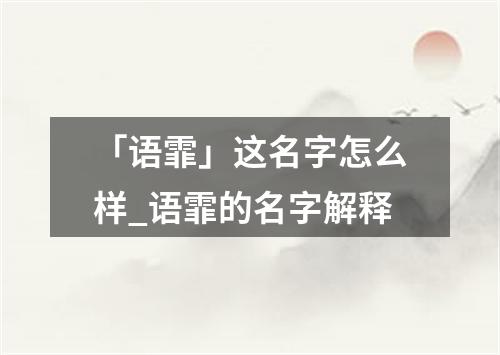 「语霏」这名字怎么样_语霏的名字解释